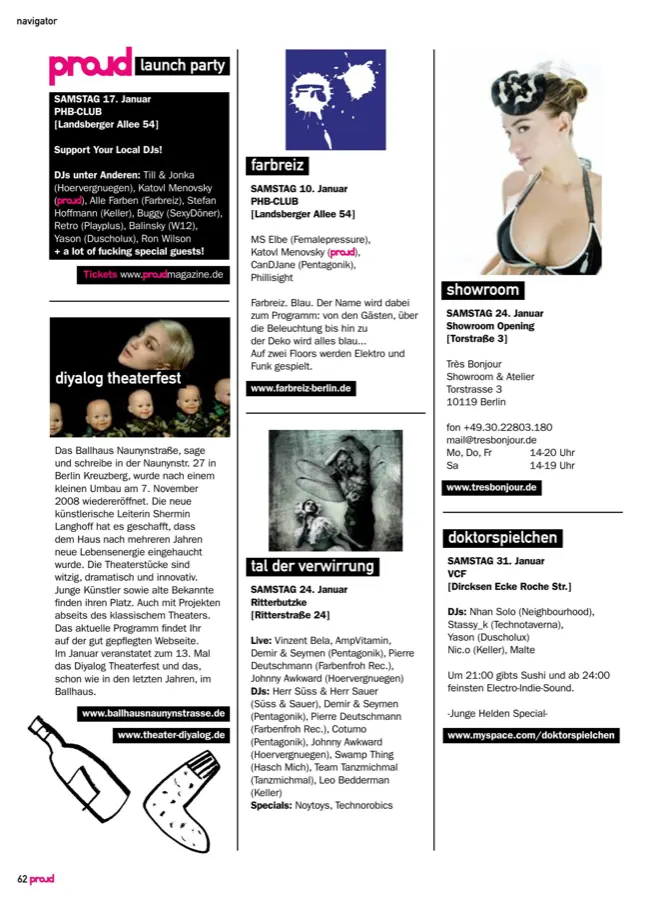 navigator

proud launch party

SAMSTAG 17. Januar
PHB-CLUB
[Landsberger Allee 54]

Support Your Local DJs!

DJs unter Anderen: Till & Jonka (Hoervergnuegen), Katovl Menovsky (proud), Alle Farben (Farbreiz), Stefan Hoffmann (Keller), Buggy (SexyDöner), Retro (Playplus), Balinsky (W12), Yason (Duscholux), Ron Wilson
+ a lot of fucking special guests!

Tickets www.proudmagazine.de

diyalog theaterfest

Das Ballhaus Naunynstraße, sage und schreibe in der Naunynstr. 27 in Berlin Kreuzberg, wurde nach einem kleinen Umbau am 7. November 2008 wiedereröffnet. Die neue künstlerische Leiterin Shermin Langhoff hat es geschafft, dass dem Haus nach mehreren Jahren neue Lebensenergie eingehaucht wurde. Die Theaterstücke sind witzig, dramatisch und innovativ. Junge Künstler sowie alte Bekannte finden ihren Platz. Auch mit Projekten abseits des klassischem Theaters. Das aktuelle Programm findet Ihr auf der gut gepflegten Webseite. Im Januar veranstatet zum 13. Mal das Diyalog Theaterfest und das, schon wie in den letzten Jahren, im Ballhaus.

www.ballhausnaunynstrasse.de
www.theater-diyalog.de

farbreiz

SAMSTAG 10. Januar
PHB-CLUB
[Landsberger Allee 54]

MS Elbe (Femalepressure), Katovl Menovsky (proud), CanDJane (Pentagonik), Phillisight

Farbreiz. Blau. Der Name wird dabei zum Programm: von den Gästen, über die Beleuchtung bis hin zu der Deko wird alles blau...
Auf zwei Floors werden Elektro und Funk gespielt.

www.farbreiz-berlin.de

tal der verwirrung

SAMSTAG 24. Januar
Ritterbutzke
[Ritterstraße 24]

Live: Vinzent Bela, AmpVitamin, Demir & Seymen (Pentagonik), Pierre Deutschmann (Farbenfroh Rec.), Johnny Awkward (Hoervergnuegen)
DJs: Herr Süss & Herr Sauer (Süss & Sauer), Demir & Seymen (Pentagonik), Pierre Deutschmann (Farbenfroh Rec.), Cotumo (Pentagonik), Johnny Awkward (Hoervergnuegen), Swamp Thing (Hasch Mich), Team Tanzmichmal (Tanzmichmal), Leo Bedderman (Keller)
Specials: Noytoys, Technorobics

showroom

SAMSTAG 24. Januar
Showroom Opening
[Torstraße 3]

Très Bonjour
Showroom & Atelier
Torstrasse 3
10119 Berlin

fon +49.30.22803.180
mail@tresbonjour.de
Mo, Do, Fr 14-20 Uhr
Sa 14-19 Uhr

www.tresbonjour.de

doktorspielchen

SAMSTAG 31. Januar
VCF
[Dircksen Ecke Roche Str.]

DJs: Nhan Solo (Neighbourhood), Stassy_k (Technotaverna), Yason (Duscholux)
Nic.o (Keller), Malte

Um 21:00 gibts Sushi und ab 24:00 feinsten Electro-Indie-Sound.

-Junge Helden Special-

www.myspace.com/doktorspielchen

62 proud